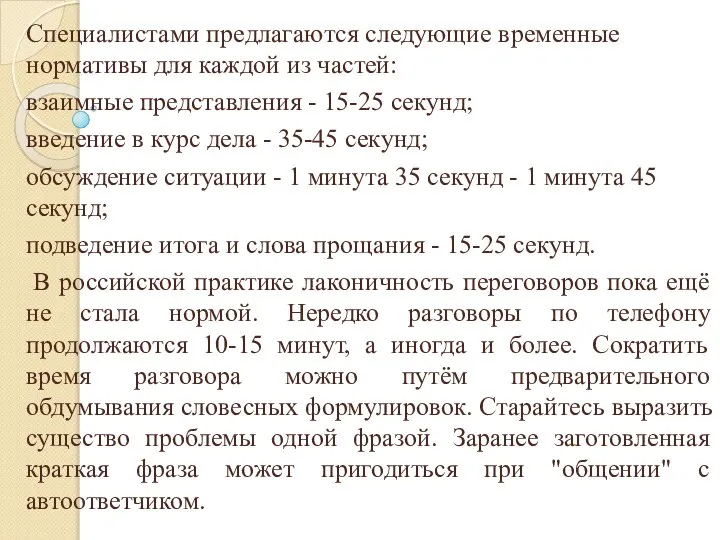 Специалистами предлагаются следующие временные нормативы для каждой из частей:

взаимные представления - 15-25 секунд;

введение в курс дела - 35-45 секунд;

обсуждение ситуации - 1 минута 35 секунд - 1 минута 45 секунд;

подведение итога и слова прощания - 15-25 секунд.

В российской практике лаконичность переговоров пока ещё не стала нормой. Нередко разговоры по телефону продолжаются 10-15 минут, а иногда и более. Сократить время разговора можно путём предварительного обдумывания словесных формулировок. Старайтесь выразить существо проблемы одной фразой. Заранее заготовленная краткая фраза может пригодиться при "общении" с автоответчиком.